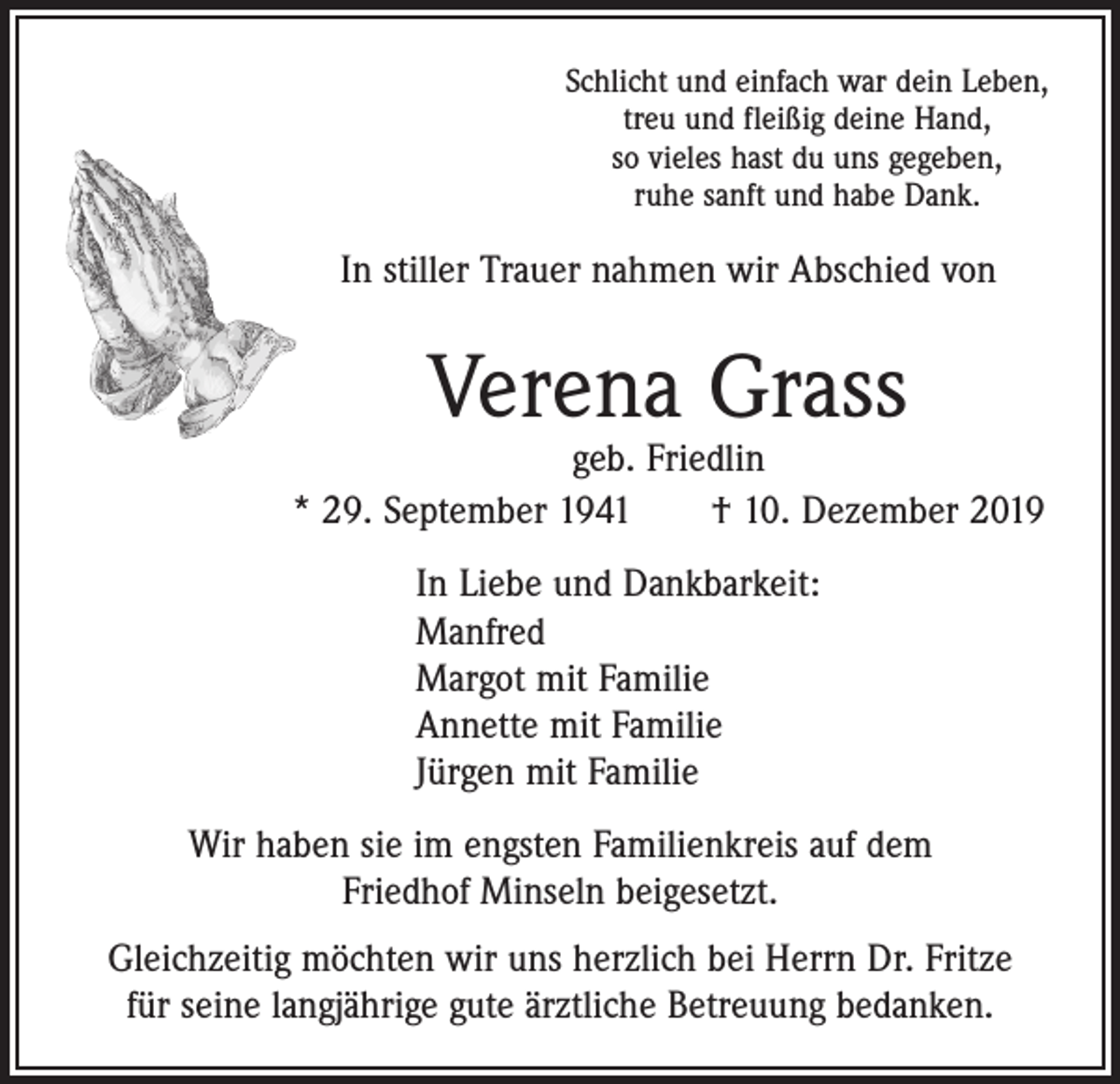 Schlicht und einfach war dein Leben,
treu und fleißig deine Hand,
so vieles hast du uns gegeben,
ruhe sanft und habe Dank.

In stiller Trauer nahmen wir Abschied von

Verena Grass

geb. Friedlin

* 29. September 1941 † 10. Dezember 2019

In Liebe und Dankbarkeit:
Manfred
Margot mit Familie
Annette mit Familie
Jürgen mit Familie

Wir haben sie im engsten Familienkreis auf dem Friedhof Minseln beigesetzt.

Gleichzeitig möchten wir uns herzlich bei Herrn Dr. Fritze für seine langjährige gute ärztliche Betreuung bedanken.